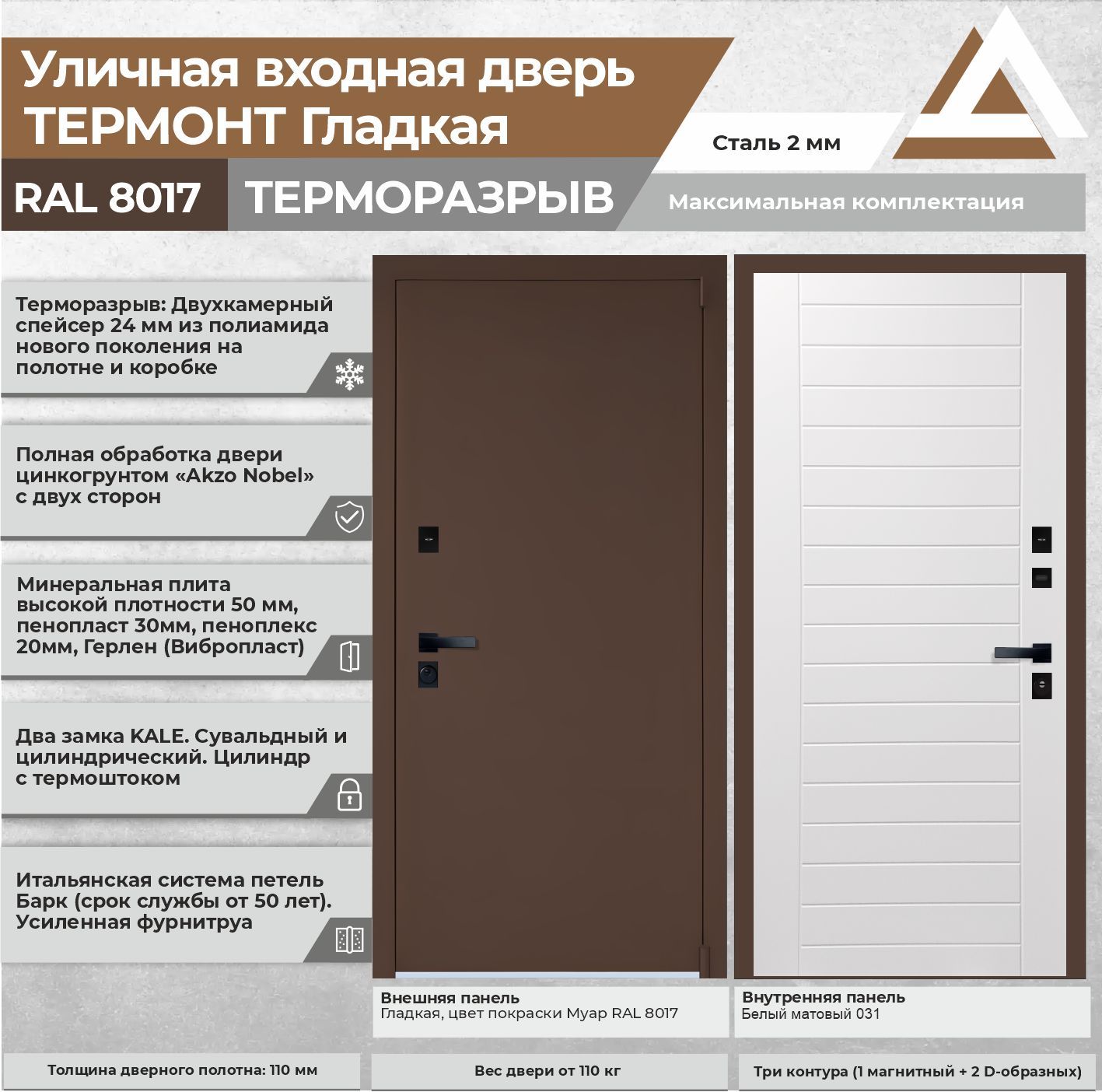 Уличная входная дверь ТЕРМОНТ Гладкая

Сталь 2 мм

RAL 8017

ТЕРМОРАЗРЫВ

Максимальная комплектация

Терморазрыв: Двухкамерный спейсер 24 мм из полиамида нового поколения на полотне и коробке

Полная обработка двери цинкогрунтом «Akzo Nobel» с двух сторон

Минеральная плита высокой плотности 50 мм, пенопласт 30мм, пеноплекс 20мм, Герлен (Вибропласт)

Два замка KALE. Сувальдный и цилиндрический. Цилиндр с термоштоком

Итальянская система петель Барк (срок службы от 50 лет). Усиленная фурнитруа

Внешняя панель
Гладкая, цвет покраски Муар RAL 8017

Внутренняя панель
Белый матовый 031

Толщина дверного полотна: 110 мм

Вес двери от 110 кг

Три контура (1 магнитный + 2 D-образных)